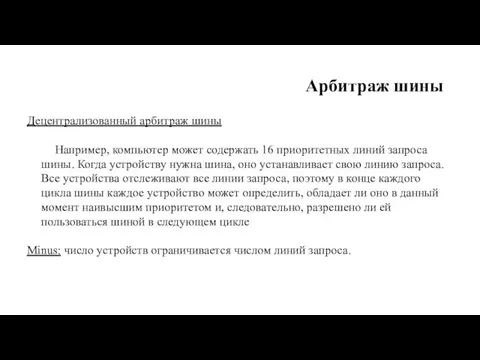 Арбитраж шины

Децентрализованный арбитраж шины

Например, компьютер может содержать 16 приоритетных линий запроса шины. Когда устройству нужна шина, оно устанавливает свою линию запроса. Все устройства отслеживают все линии запроса, поэтому в конце каждого цикла шины каждое устройство может определить, обладает ли оно в данный момент наивысшим приоритетом и, следовательно, разрешено ли ей пользоваться шиной в следующем цикле

Minus: число устройств ограничивается числом линий запроса.